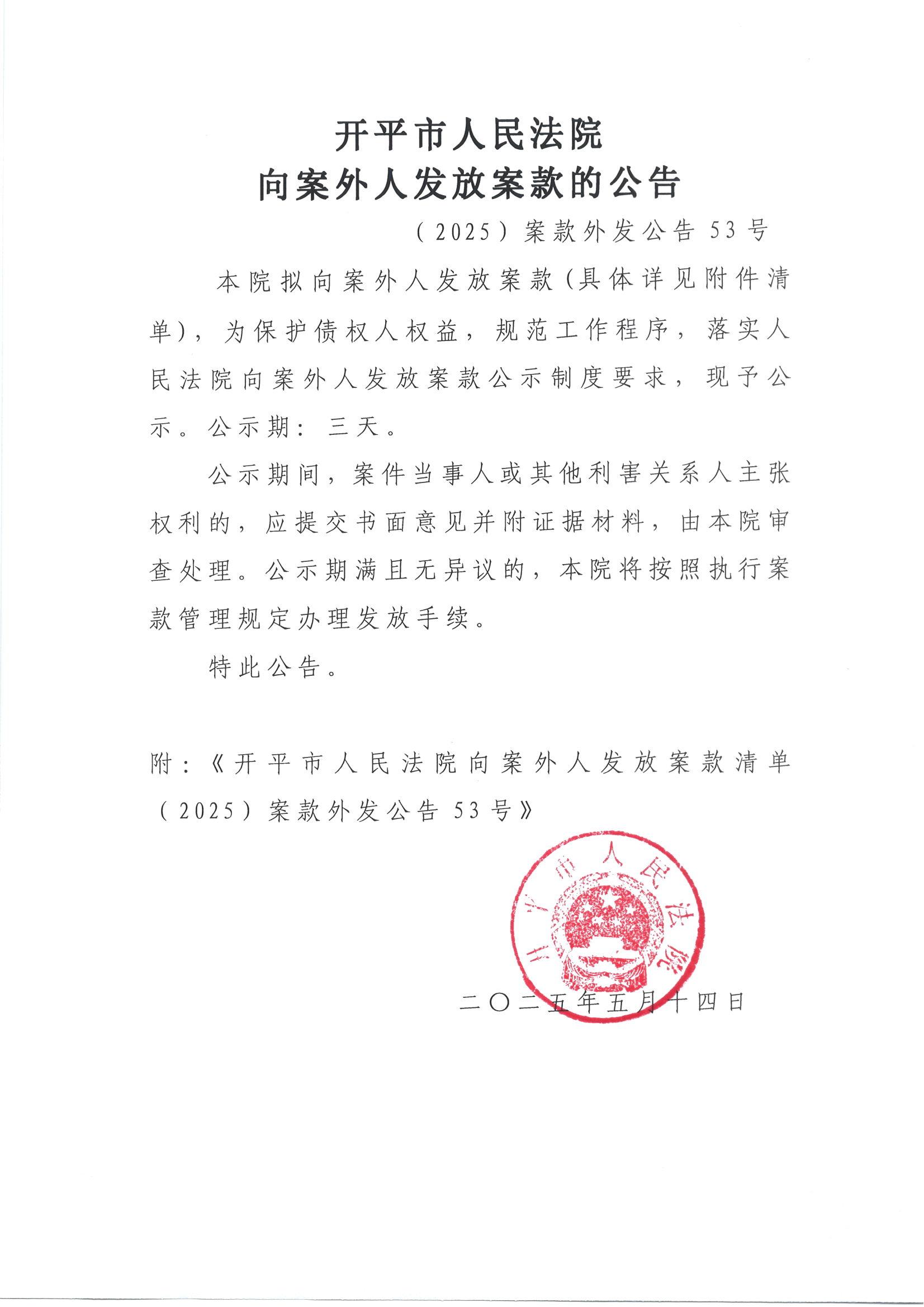 开平市人民法院
向案外人发放案款的公告

（2025）案款外发公告53号

本院拟向案外人发放案款(具体详见附件清单)，为保护债权人权益，规范工作程序，落实人民法院向案外人发放案款公示制度要求，现予公示。公示期：三天。

公示期间，案件当事人或其他利害关系人主张权利的，应提交书面意见并附证据材料，由本院审查处理。公示期满且无异议的，本院将按照执行案款管理规定办理发放手续。

特此公告。

附：《开平市人民法院向案外人发放案款清单（2025）案款外发公告53号》

开平市人民法院

二〇二五年五月十四日